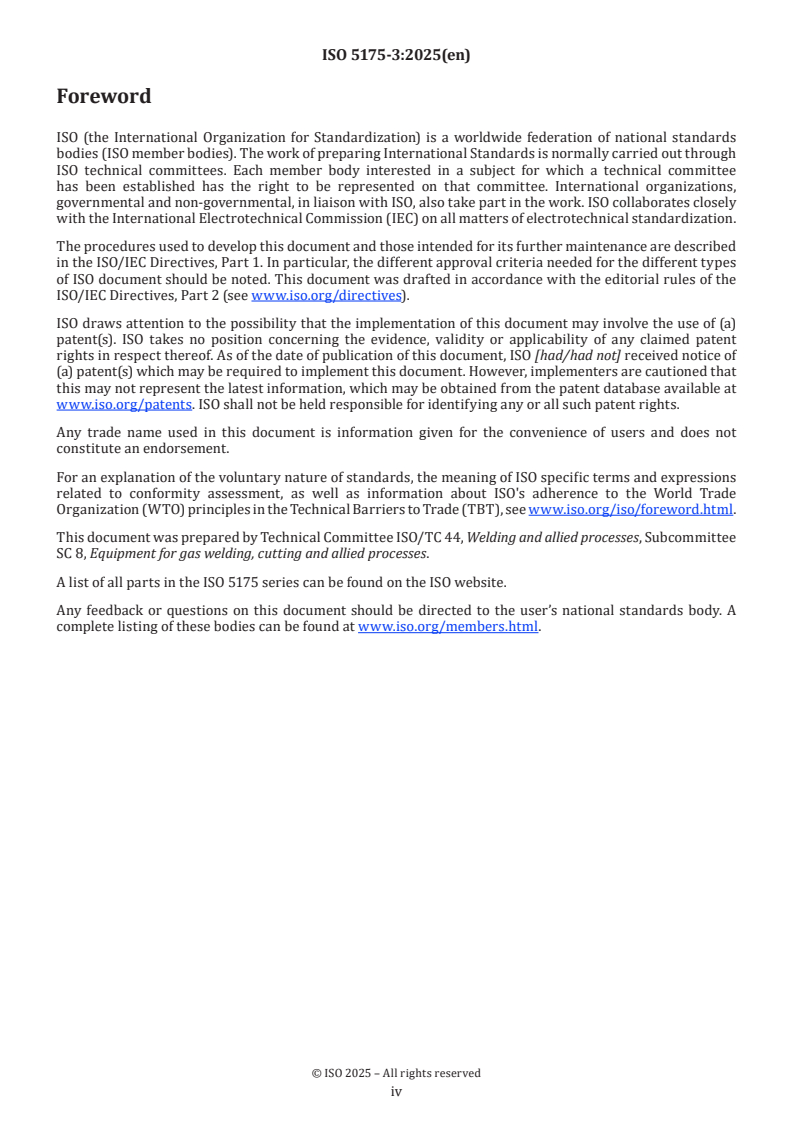 ISO 5175-3:2025(en)

Foreword

ISO (the International Organization for Standardization) is a worldwide federation of national standards bodies (ISO member bodies). The work of preparing International Standards is normally carried out through ISO technical committees. Each member body interested in a subject for which a technical committee has been established has the right to be represented on that committee. International organizations, governmental and non-governmental, in liaison with ISO, also take part in the work. ISO collaborates closely with the International Electrotechnical Commission (IEC) on all matters of electrotechnical standardization.

The procedures used to develop this document and those intended for its further maintenance are described in the ISO/IEC Directives, Part 1. In particular, the different approval criteria needed for the different types of ISO document should be noted. This document was drafted in accordance with the editorial rules of the ISO/IEC Directives, Part 2 (see www.iso.org/directives).

ISO draws attention to the possibility that the implementation of this document may involve the use of (a) patent(s). ISO takes no position concerning the evidence, validity or applicability of any claimed patent rights in respect thereof. As of the date of publication of this document, ISO [had/had not] received notice of (a) patent(s) which may be required to implement this document. However, implementers are cautioned that this may not represent the latest information, which may be obtained from the patent database available at www.iso.org/patents. ISO shall not be held responsible for identifying any or all such patent rights.

Any trade name used in this document is information given for the convenience of users and does not constitute an endorsement.

For an explanation of the voluntary nature of standards, the meaning of ISO specific terms and expressions related to conformity assessment, as well as information about ISO's adherence to the World Trade Organization (WTO) principles in the Technical Barriers to Trade (TBT), see www.iso.org/iso/foreword.html.

This document was prepared by Technical Committee ISO/TC 44, Welding and allied processes, Subcommittee SC 8, Equipment for gas welding, cutting and allied processes.

A list of all parts in the ISO 5175 series can be found on the ISO website.

Any feedback or questions on this document should be directed to the user's national standards body. A complete listing of these bodies can be found at www.iso.org/members.html.

© ISO 2025 – All rights reserved
iv